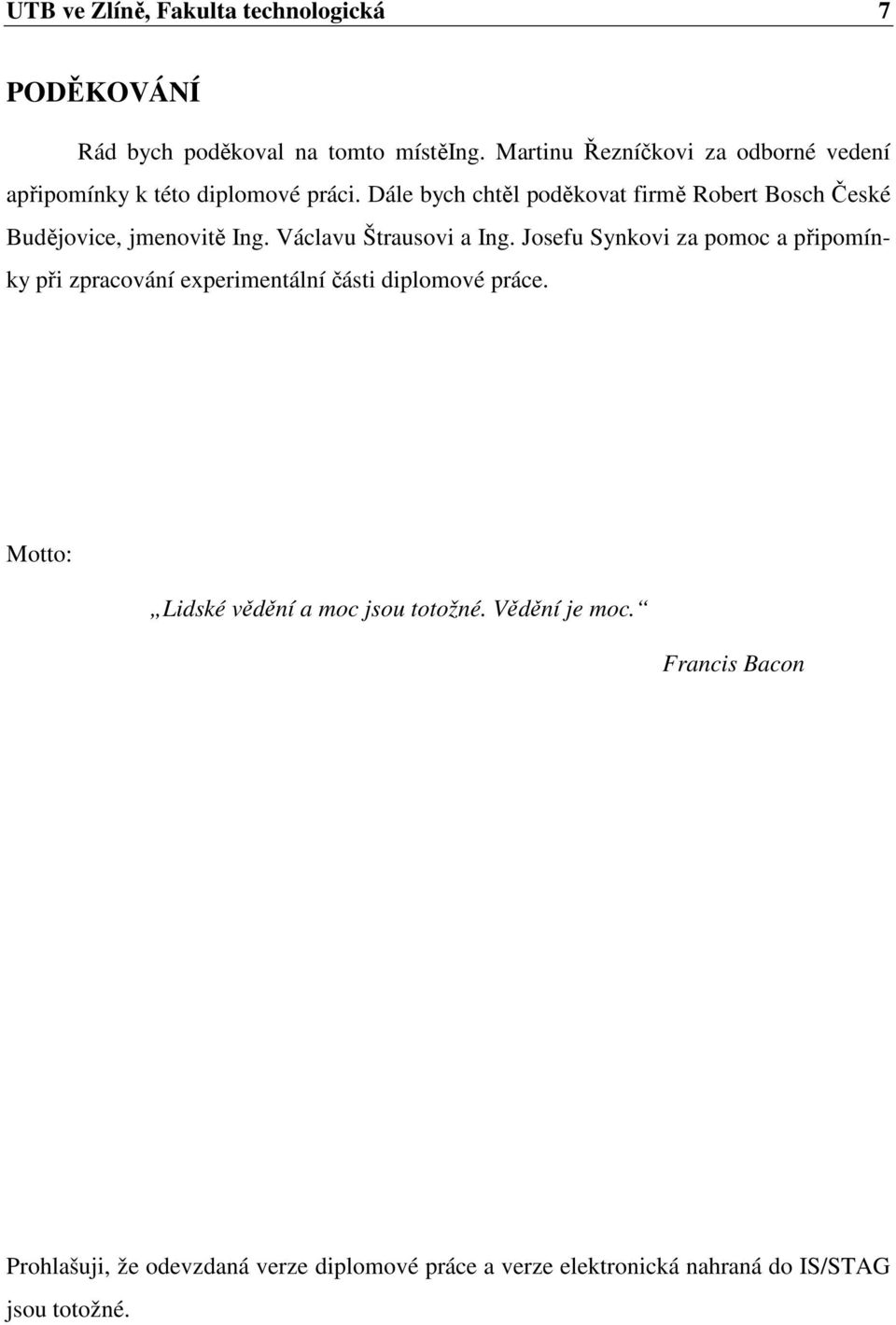 UTB ve Zlíně, Fakulta technologická 7

PODĚKOVÁNÍ

Rád bych poděkoval na tomto místěIng. Martinu Řezníčkovi za odborné vedení apřipomínky k této diplomové práci. Dále bych chtěl poděkovat firmě Robert Bosch České Budějovice, jmenovitě Ing. Václavu Štrausovi a Ing. Josefu Synkovi za pomoc a připomínky při zpracování experimentální části diplomové práce.

Motto:

„Lidské vědění a moc jsou totožné. Vědění je moc.“

Francis Bacon

Prohlašuji, že odevzdaná verze diplomové práce a verze elektronická nahraná do IS/STAG jsou totožné.